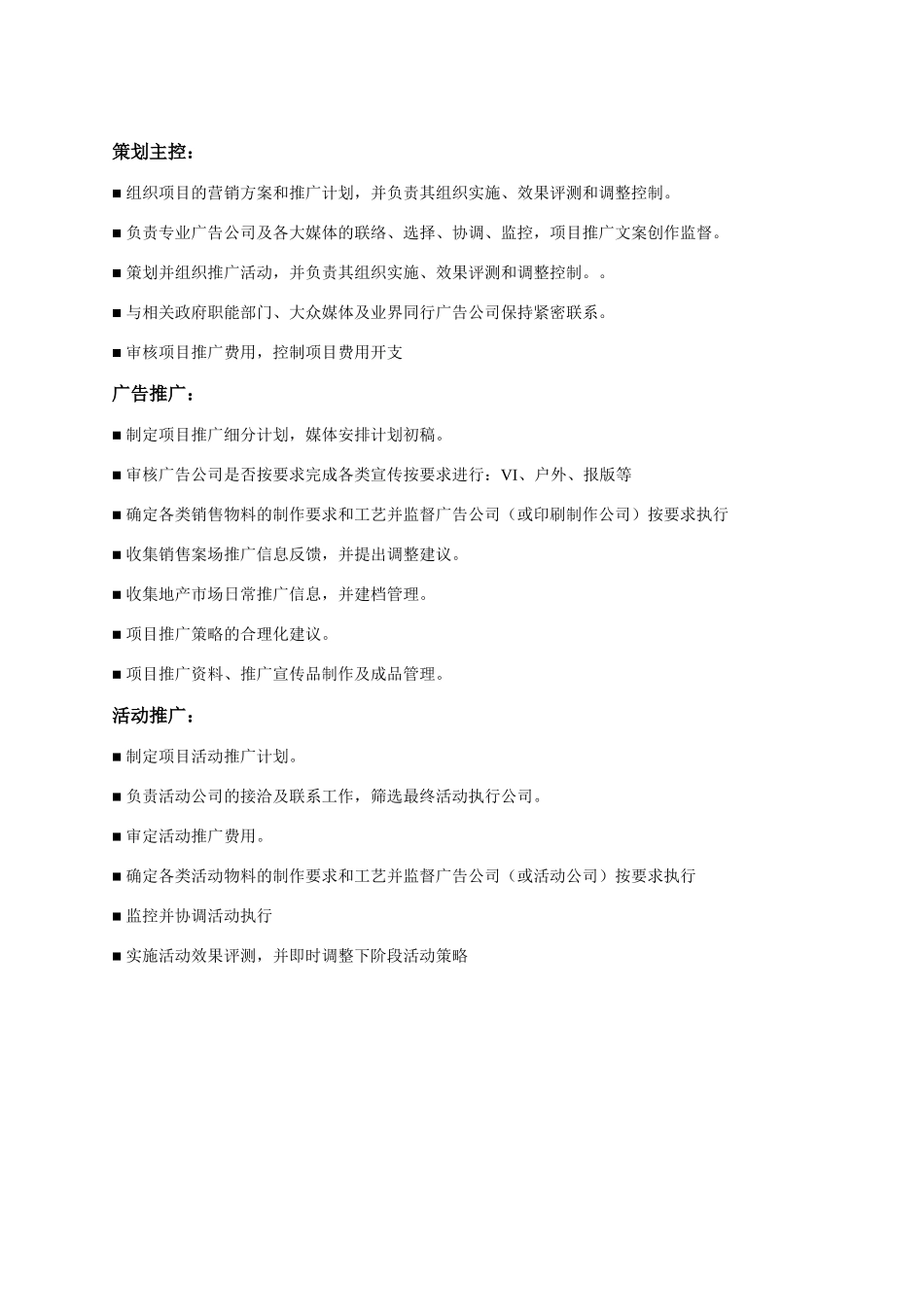 策划主控：

■ 组织项目的营销方案和推广计划，并负责其组织实施、效果评测和调整控制。

■ 负责专业广告公司及各大媒体的联络、选择、协调、监控，项目推广文案创作监督。

■ 策划并组织推广活动，并负责其组织实施、效果评测和调整控制。。

■ 与相关政府职能部门、大众媒体及业界同行广告公司保持紧密联系。

■ 审核项目推广费用，控制项目费用开支

广告推广：

■ 制定项目推广细分计划，媒体安排计划初稿。

■ 审核广告公司是否按要求完成各类宣传按要求进行：VI、户外、报版等

■ 确定各类销售物料的制作要求和工艺并监督广告公司（或印刷制作公司）按要求执行

■ 收集销售案场推广信息反馈，并提出调整建议。

■ 收集地产市场日常推广信息，并建档管理。

■ 项目推广策略的合理化建议。

■ 项目推广资料、推广宣传品制作及成品管理。

活动推广：

■ 制定项目活动推广计划。

■ 负责活动公司的接洽及联系工作，筛选最终活动执行公司。

■ 审定活动推广费用。

■ 确定各类活动物料的制作要求和工艺并监督广告公司（或活动公司）按要求执行

■ 监控并协调活动执行

■ 实施活动效果评测，并即时调整下阶段活动策略